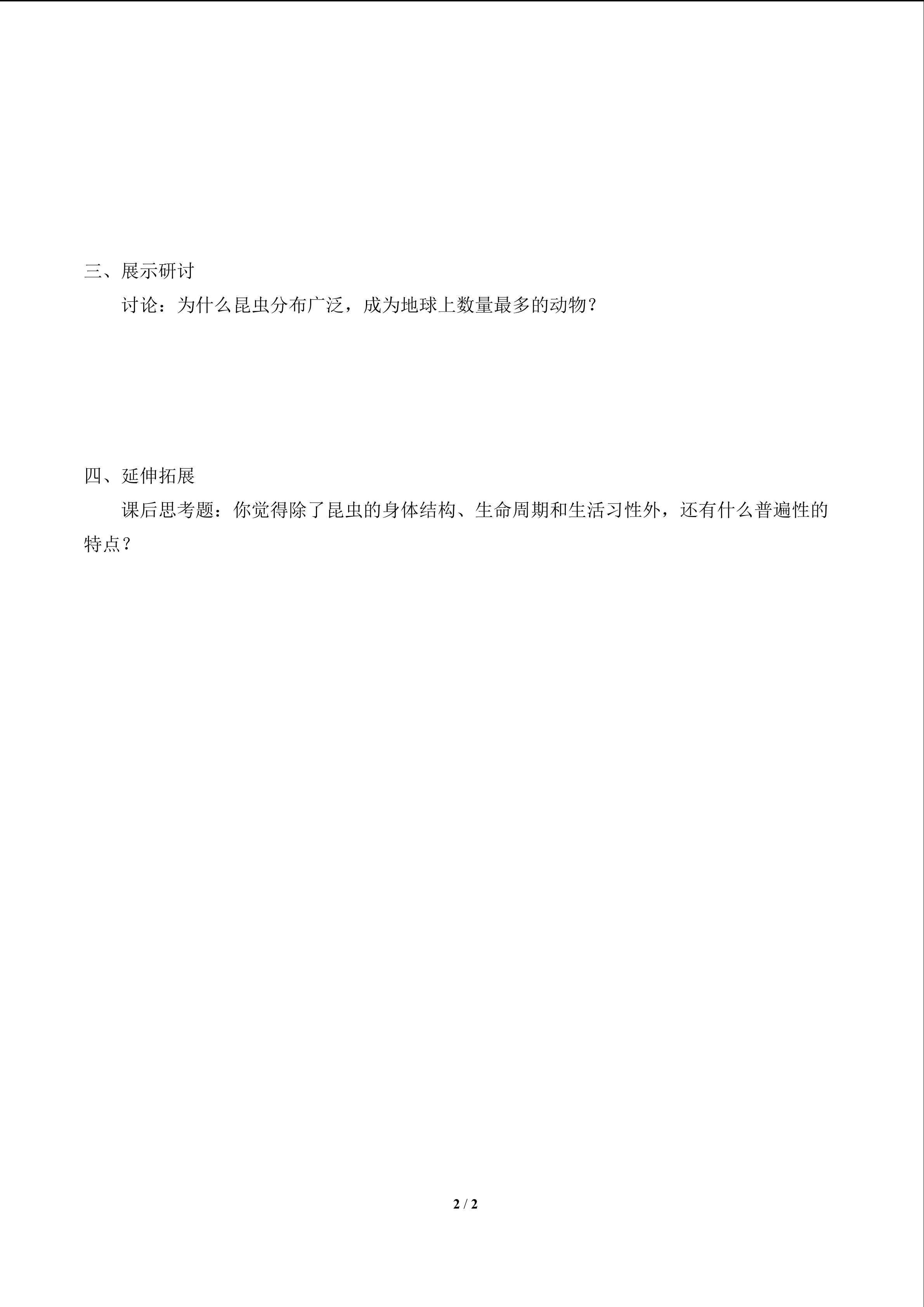 三、展示研讨

讨论：为什么昆虫分布广泛，成为地球上数量最多的动物？

四、延伸拓展

课后思考题：你觉得除了昆虫的身体结构、生命周期和生活习性外，还有什么普遍性的特点？

2 / 2